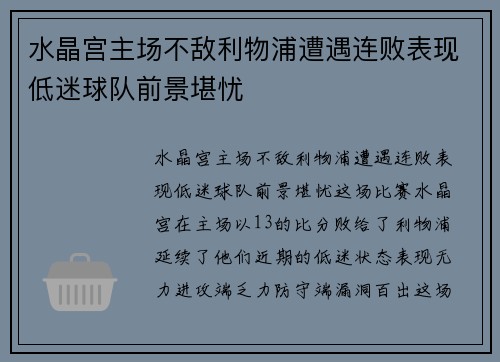 水晶宫主场不敌利物浦遭遇连败表现低迷球队前景堪忧

水晶宫主场不敌利物浦遭遇连败表现低迷球队前景堪忧这场比赛水晶宫在主场以13的比分败给了利物浦延续了他们近期的低迷状态表现无力进攻端乏力防守端漏洞百出这场